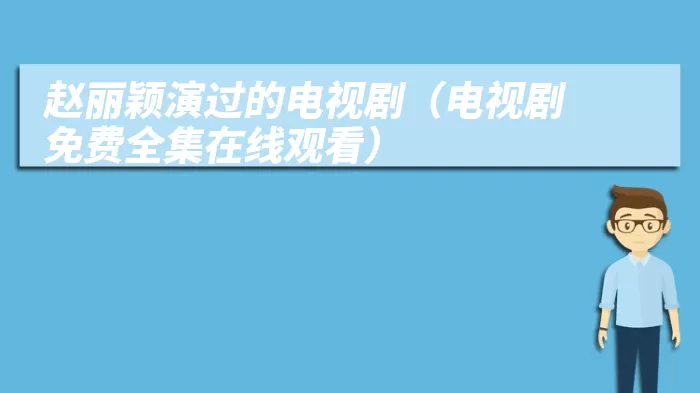 赵丽颖演过的电视剧（电视剧免费全集在线观看）